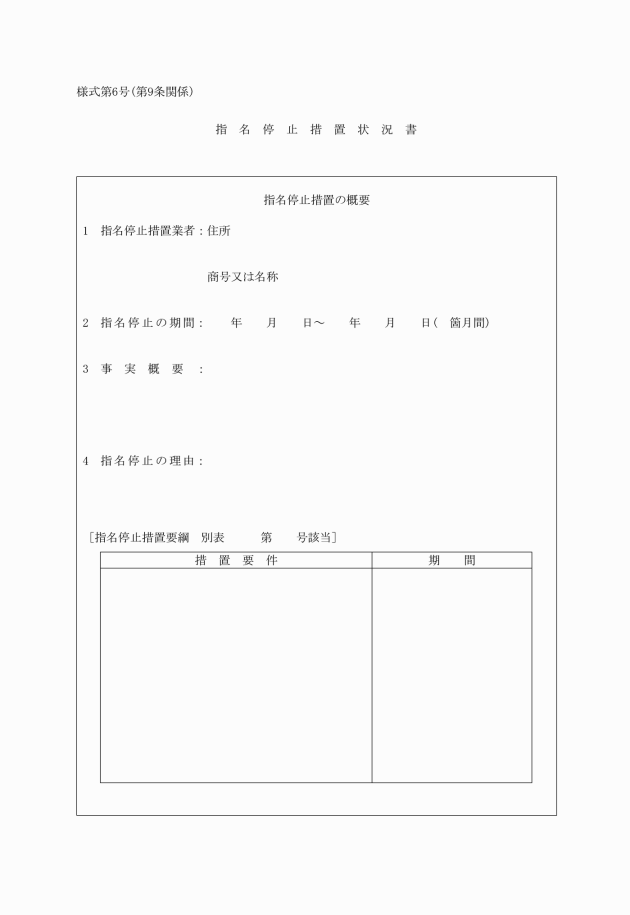 様式第6号(第9条関係)

指 名 停 止 措 置 状 況 書

指名停止措置の概要

1 指名停止措置業者：住所

商号又は名称

2 指名停止の期間： 年 月 日～ 年 月 日( 箇月間)

3 事 実 概 要 ：

4 指名停止の理由：

[指名停止措置要綱 別表 第 号該当]

| 措 置 要 件 | 期 間 |
|---|---|
| | |